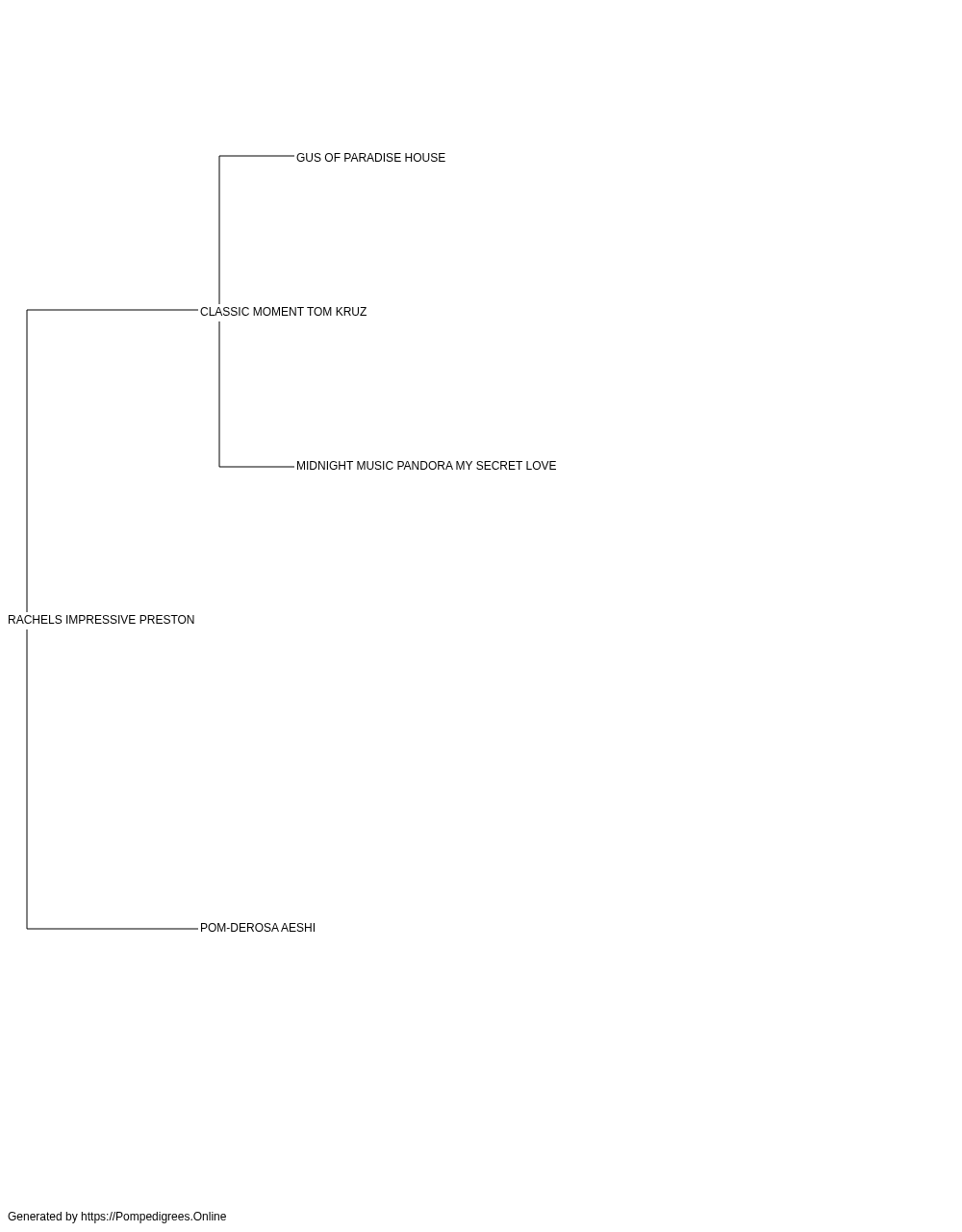 GUS OF PARADISE HOUSE

CLASSIC MOMENT TOM KRUZ

MIDNIGHT MUSIC PANDORA MY SECRET LOVE

RACHELS IMPRESSIVE PRESTON

POM-DEROSA AESHI

Generated by https://Pompedigrees.Online